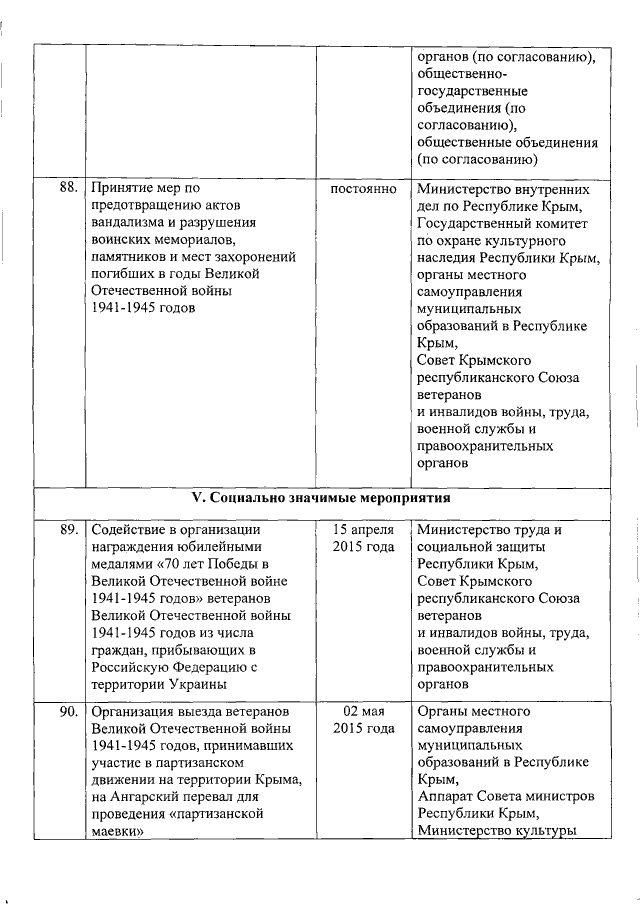 |  |  |  |  |
|---|---|---|---|
|  |  |  | органов (по согласованию), общественно-государственные объединения (по согласованию), общественные объединения (по согласованию) |
| 88. | Принятие мер по предотвращению актов вандализма и разрушения воинских мемориалов, памятников и мест захоронений погибших в годы Великой Отечественной войны 1941-1945 годов | постоянно | Министерство внутренних дел по Республике Крым, Государственный комитет по охране культурного наследия Республики Крым, органы местного самоуправления муниципальных образований в Республике Крым, Совет Крымского республиканского Союза ветеранов и инвалидов войны, труда, военной службы и правоохранительных органов |
| V. Социально значимые мероприятия |  |  |  |
| 89. | Содействие в организации награждения юбилейными медалями «70 лет Победы в Великой Отечественной войне 1941-1945 годов» ветеранов Великой Отечественной войны 1941-1945 годов из числа граждан, прибывающих в Российскую Федерацию с территории Украины | 15 апреля 2015 года | Министерство труда и социальной защиты Республики Крым, Совет Крымского республиканского Союза ветеранов и инвалидов войны, труда, военной службы и правоохранительных органов |
| 90. | Организация выезда ветеранов Великой Отечественной войны 1941-1945 годов, принимавших участие в партизанском движении на территории Крыма, на Ангарский перевал для проведения «партизанской маевки» | 02 мая 2015 года | Органы местного самоуправления муниципальных образований в Республике Крым, Аппарат Совета министров Республики Крым, Министерство культуры |